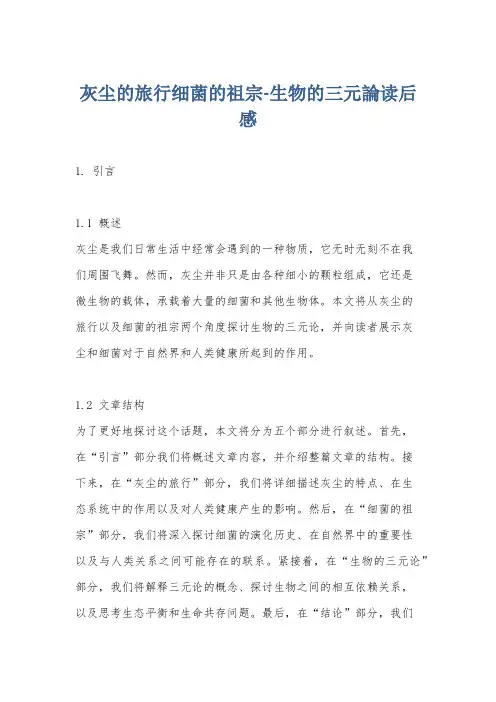 灰尘的旅行细菌的祖宗-生物的三元論读后感

1. 引言

1.1 概述
灰尘是我们日常生活中经常会遇到的一种物质，它无时无刻不在我们周围飞舞。然而，灰尘并非只是由各种细小的颗粒组成，它还是微生物的载体，承载着大量的细菌和其他生物体。本文将从灰尘的旅行以及细菌的祖宗两个角度探讨生物的三元论，并向读者展示灰尘和细菌对于自然界和人类健康所起到的作用。

1.2 文章结构
为了更好地探讨这个话题，本文将分为五个部分进行叙述。首先，在“引言”部分我们将概述文章内容，并介绍整篇文章的结构。接下来，在“灰尘的旅行”部分，我们将详细描述灰尘的特点、在生态系统中的作用以及对人类健康产生的影响。然后，在“细菌的祖宗”部分，我们将深入探讨细菌的演化历史、在自然界中的重要性以及与人类关系之间可能存在的联系。紧接着，在“生物的三元论”部分，我们将解释三元论的概念、探讨生物之间的相互依赖关系，以及思考生态平衡和生命共存问题。最后，在“结论”部分，我们